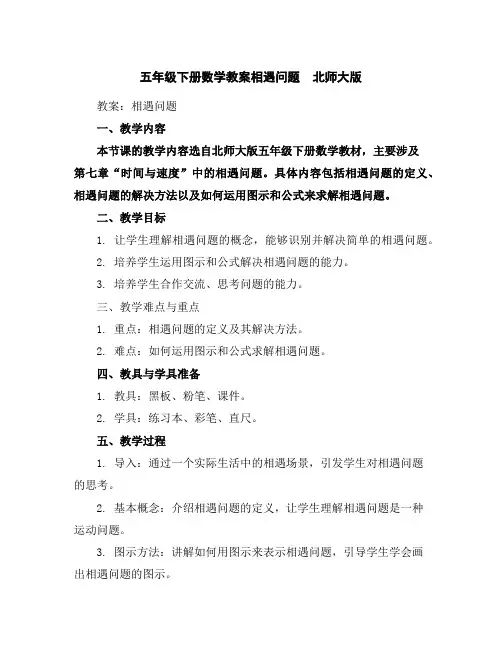 五年级下册数学教案相遇问题　北师大版

教案：相遇问题

一、教学内容

本节课的教学内容选自北师大版五年级下册数学教材，主要涉及第七章“时间与速度”中的相遇问题。具体内容包括相遇问题的定义、相遇问题的解决方法以及如何运用图示和公式来求解相遇问题。

二、教学目标

1. 让学生理解相遇问题的概念，能够识别并解决简单的相遇问题。

2. 培养学生运用图示和公式解决相遇问题的能力。

3. 培养学生合作交流、思考问题的能力。

三、教学难点与重点

1. 重点：相遇问题的定义及其解决方法。

2. 难点：如何运用图示和公式求解相遇问题。

四、教具与学具准备

1. 教具：黑板、粉笔、课件。

2. 学具：练习本、彩笔、直尺。

五、教学过程

1. 导入：通过一个实际生活中的相遇场景，引发学生对相遇问题的思考。

2. 基本概念：介绍相遇问题的定义，让学生理解相遇问题是一种运动问题。

3. 图示方法：讲解如何用图示来表示相遇问题，引导学生学会画出相遇问题的图示。